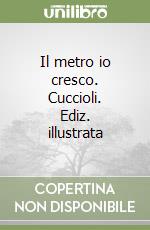 unilibro

Il metro io cresco. Cuccioli. Ediz. illustrata

COPERTINA NON DISPONIBILE